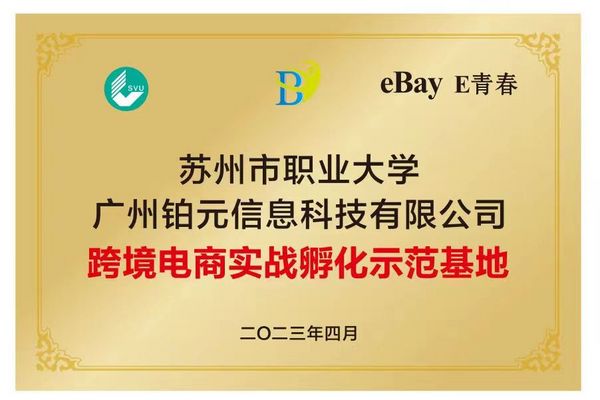 SVU

B

eBay E青春

苏州市职业大学
广州铂元信息科技有限公司
跨境电商实战孵化示范基地

二〇二三年四月